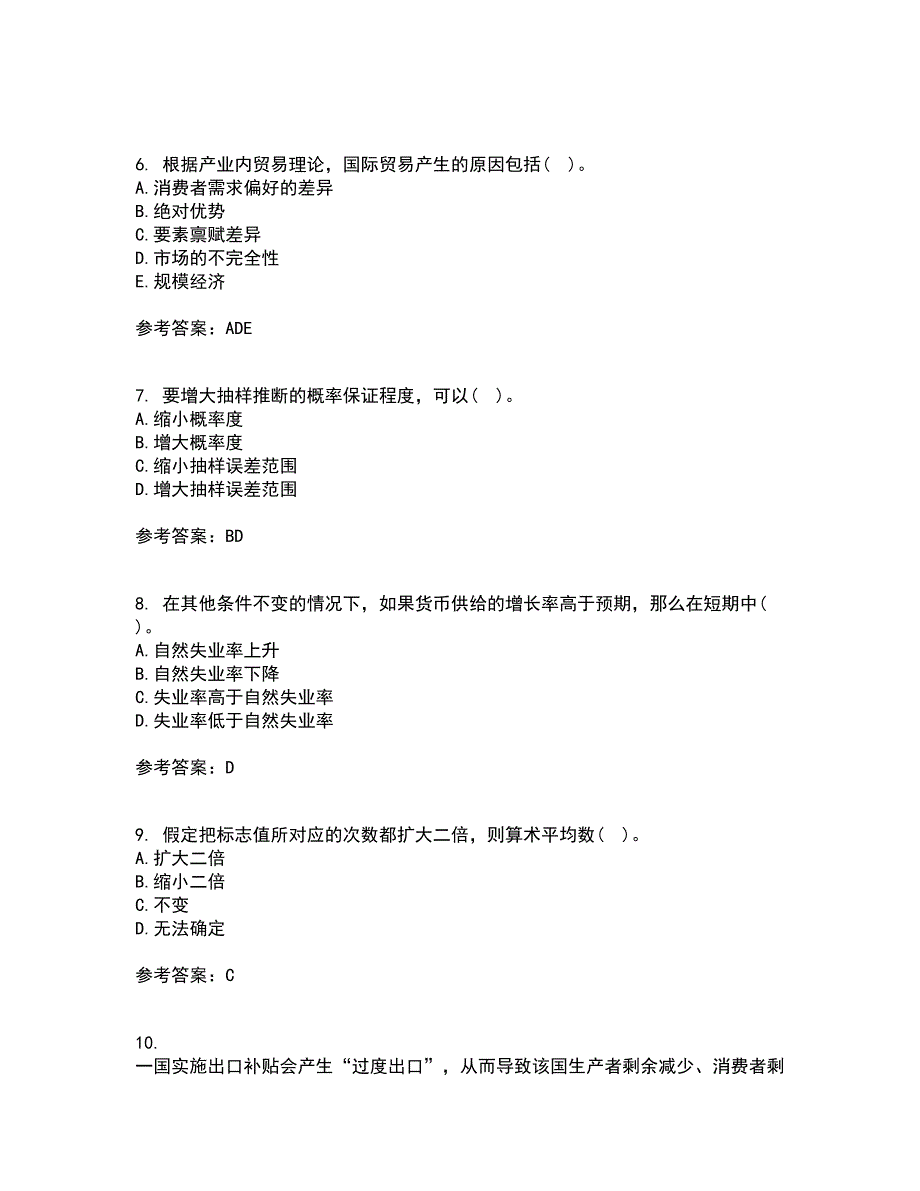 6. 根据产业内贸易理论，国际贸易产生的原因包括（ ）。
A.消费者需求偏好的差异
B.绝对优势
C.要素禀赋差异
D.市场的不完全性
E.规模经济

参考答案：ADE

7. 要增大抽样推断的概率保证程度，可以（ ）。
A.缩小概率度
B.增大概率度
C.缩小抽样误差范围
D.增大抽样误差范围

参考答案：BD

8. 在其他条件不变的情况下，如果货币供给的增长率高于预期，那么在短期中（ ）。
A.自然失业率上升
B.自然失业率下降
C.失业率高于自然失业率
D.失业率低于自然失业率

参考答案：D

9. 假定把标志值所对应的次数都扩大二倍，则算术平均数（ ）。
A.扩大二倍
B.缩小二倍
C.不变
D.无法确定

参考答案：C

10.
一国实施出口补贴会产生“过度出口”，从而导致该国生产者剩余减少、消费者剩